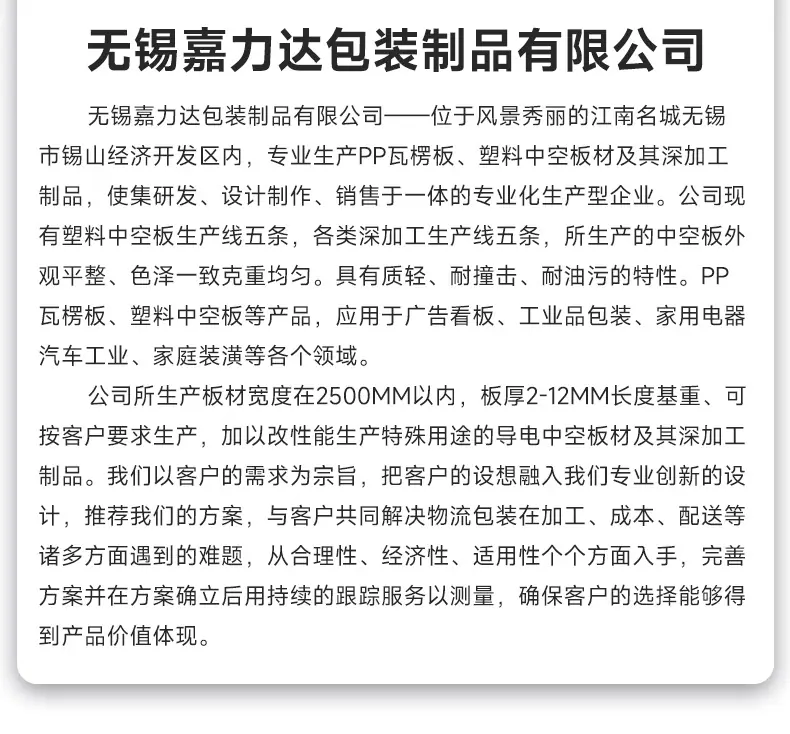 无锡嘉力达包装制品有限公司

无锡嘉力达包装制品有限公司——位于风景秀丽的江南名城无锡市锡山经济开发区内，专业生产PP瓦楞板、塑料中空板材及其深加工制品，使集研发、设计制作、销售于一体的专业化生产型企业。公司现有塑料中空板生产线五条，各类深加工生产线五条，所生产的中空板外观平整、色泽一致克重均匀。具有质轻、耐撞击、耐油污的特性。PP瓦楞板、塑料中空板等产品，应用于广告看板、工业品包装、家用电器汽车工业、家庭装潢等各个领域。

公司所生产板材宽度在2500MM以内，板厚2-12MM长度基重、可按客户要求生产，加以改性能生产特殊用途的导电中空板材及其深加工制品。我们以客户的需求为宗旨，把客户的设想融入我们专业创新的设计，推荐我们的方案，与客户共同解决物流包装在加工、成本、配送等诸多方面遇到的难题，从合理性、经济性、适用性个个方面入手，完善方案并在方案确立后用持续的跟踪服务以测量，确保客户的选择能够得到产品价值体现。